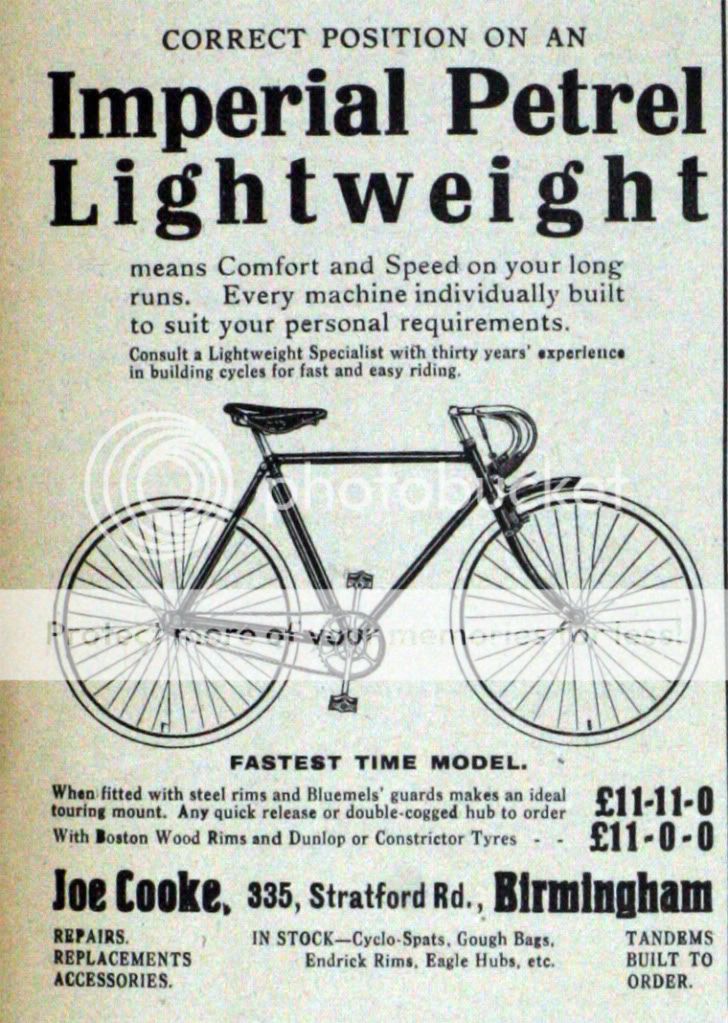 CORRECT POSITION ON AN
Imperial Petrel
Lightweight

means Comfort and Speed on your long runs. Every machine individually built to suit your personal requirements.

Consult a Lightweight Specialist with thirty years' experience in building cycles for fast and easy riding.

photobucket

Protect more of your memories for less!

FASTEST TIME MODEL.

When fitted with steel rims and Bluemels' guards makes an ideal touring mount. Any quick release or double-cogged hub to order £11-11-0
With Boston Wood Rims and Dunlop or Constrictor Tyres - - £11-0-0

Joe Cooke, 335, Stratford Rd., Birmingham

REPAIRS.
REPLACEMENTS
ACCESSORIES.

IN STOCK—Cyclo-Spats, Gough Bags, Endrick Rims, Eagle Hubs, etc.

TANDEMS
BUILT TO
ORDER.